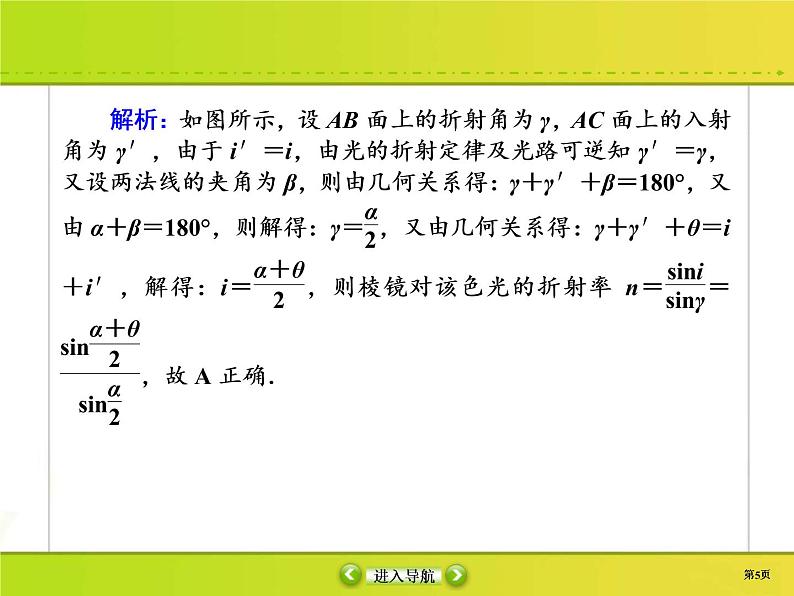 解析：如图所示，设 $AB$ 面上的折射角为 $\gamma$，$AC$ 面上的入射角为 $\gamma'$，由于 $i'=i$，由光的折射定律及光路可逆知 $\gamma'=\gamma$，又设两法线的夹角为 $\beta$，则由几何关系得：$\gamma+\gamma'+\beta=180°$，又由 $\alpha+\beta=180°$，则解得：$\gamma=\frac{\alpha}{2}$，又由几何关系得：$\gamma+\gamma'+\theta=i+i'$，解得：$i=\frac{\alpha+\theta}{2}$，则棱镜对该色光的折射率 $n=\frac{\sin i}{\sin\gamma}=\frac{\sin\frac{\alpha+\theta}{2}}{\sin\frac{\alpha}{2}}$，故 A 正确.

进入导航

第5页